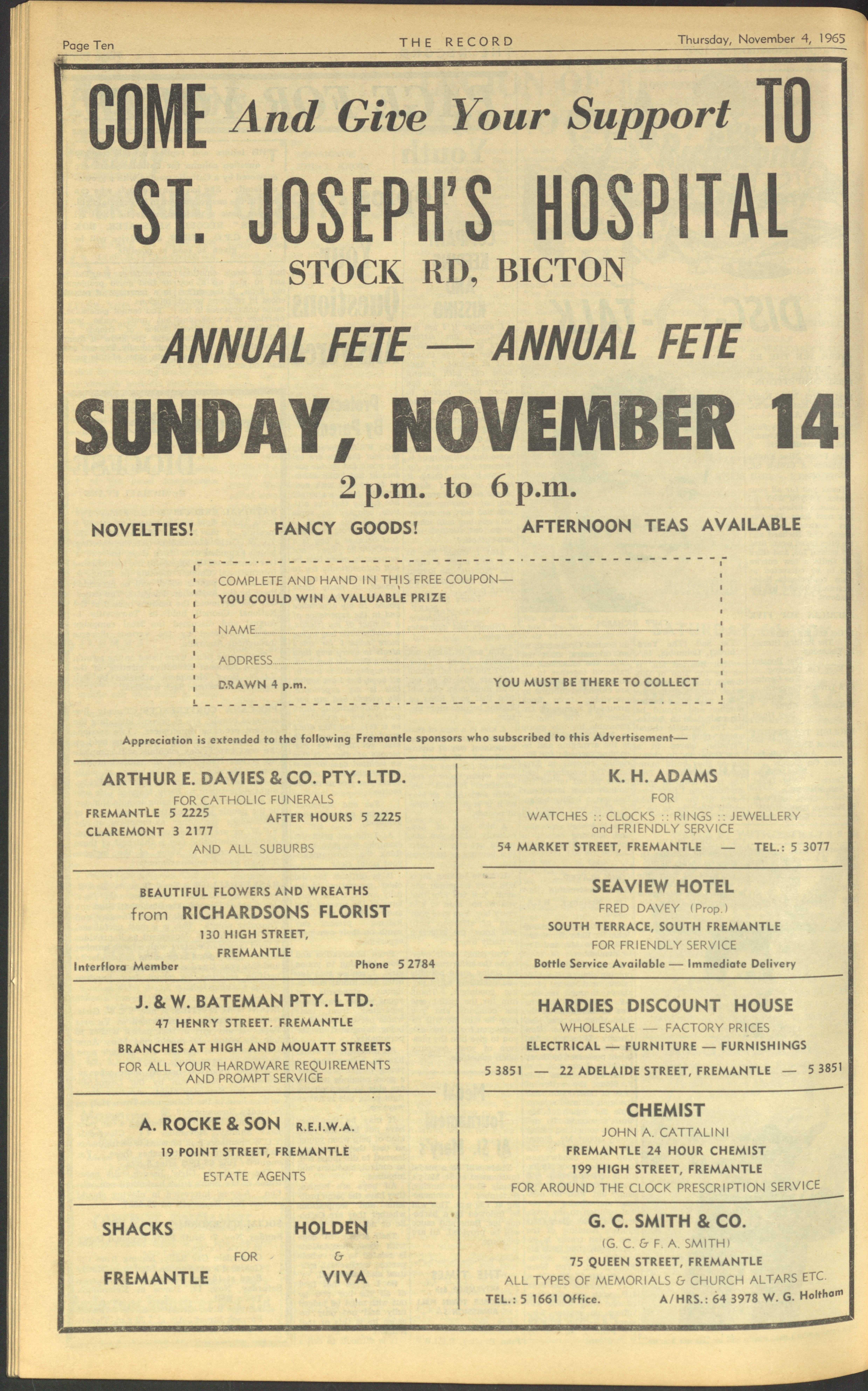 Page Ten THE RECORD Thursday, November 4, 1965

COME And Give Your Support TO

ST. JOSEPH'S HOSPITAL

STOCK RD, BICTON

ANNUAL FETE — ANNUAL FETE

SUNDAY, NOVEMBER 14

2 p.m. to 6 p.m.

NOVELTIES! FANCY GOODS! AFTERNOON TEAS AVAILABLE

COMPLETE AND HAND IN THIS FREE COUPON—
YOU COULD WIN A VALUABLE PRIZE

NAME

ADDRESS

DRAWN 4 p.m. YOU MUST BE THERE TO COLLECT

Appreciation is extended to the following Fremantle sponsors who subscribed to this Advertisement—

ARTHUR E. DAVIES & CO. PTY. LTD.
FOR CATHOLIC FUNERALS
FREMANTLE 5 2225
CLAREMONT 3 2177
AFTER HOURS 5 2225
AND ALL SUBURBS

BEAUTIFUL FLOWERS AND WREATHS
from RICHARDSONS FLORIST
130 HIGH STREET,
FREMANTLE
Interflora Member Phone 5 2784

J. & W. BATEMAN PTY. LTD.
47 HENRY STREET. FREMANTLE
BRANCHES AT HIGH AND MOUATT STREETS
FOR ALL YOUR HARDWARE REQUIREMENTS AND PROMPT SERVICE

A. ROCKE & SON R.E.I.W.A.
19 POINT STREET, FREMANTLE
ESTATE AGENTS

SHACKS
FREMANTLE
FOR
HOLDEN
&
VIVA

K. H. ADAMS
FOR
WATCHES :: CLOCKS :: RINGS :: JEWELLERY
and FRIENDLY SERVICE
54 MARKET STREET, FREMANTLE — TEL.: 5 3077

SEAVIEW HOTEL
FRED DAVEY (Prop.)
SOUTH TERRACE, SOUTH FREMANTLE
FOR FRIENDLY SERVICE
Bottle Service Available — Immediate Delivery

HARDIES DISCOUNT HOUSE
WHOLESALE — FACTORY PRICES
ELECTRICAL — FURNITURE — FURNISHINGS
5 3851 — 22 ADELAIDE STREET, FREMANTLE — 5 3851

CHEMIST
JOHN A. CATTALINI
FREMANTLE 24 HOUR CHEMIST
199 HIGH STREET, FREMANTLE
FOR AROUND THE CLOCK PRESCRIPTION SERVICE

G. C. SMITH & CO.
(G. C. & F. A. SMITH)
75 QUEEN STREET, FREMANTLE
ALL TYPES OF MEMORIALS & CHURCH ALTARS ETC.
TEL.: 5 1661 Office. A/HRS.: 64 3978 W. G. Holtham